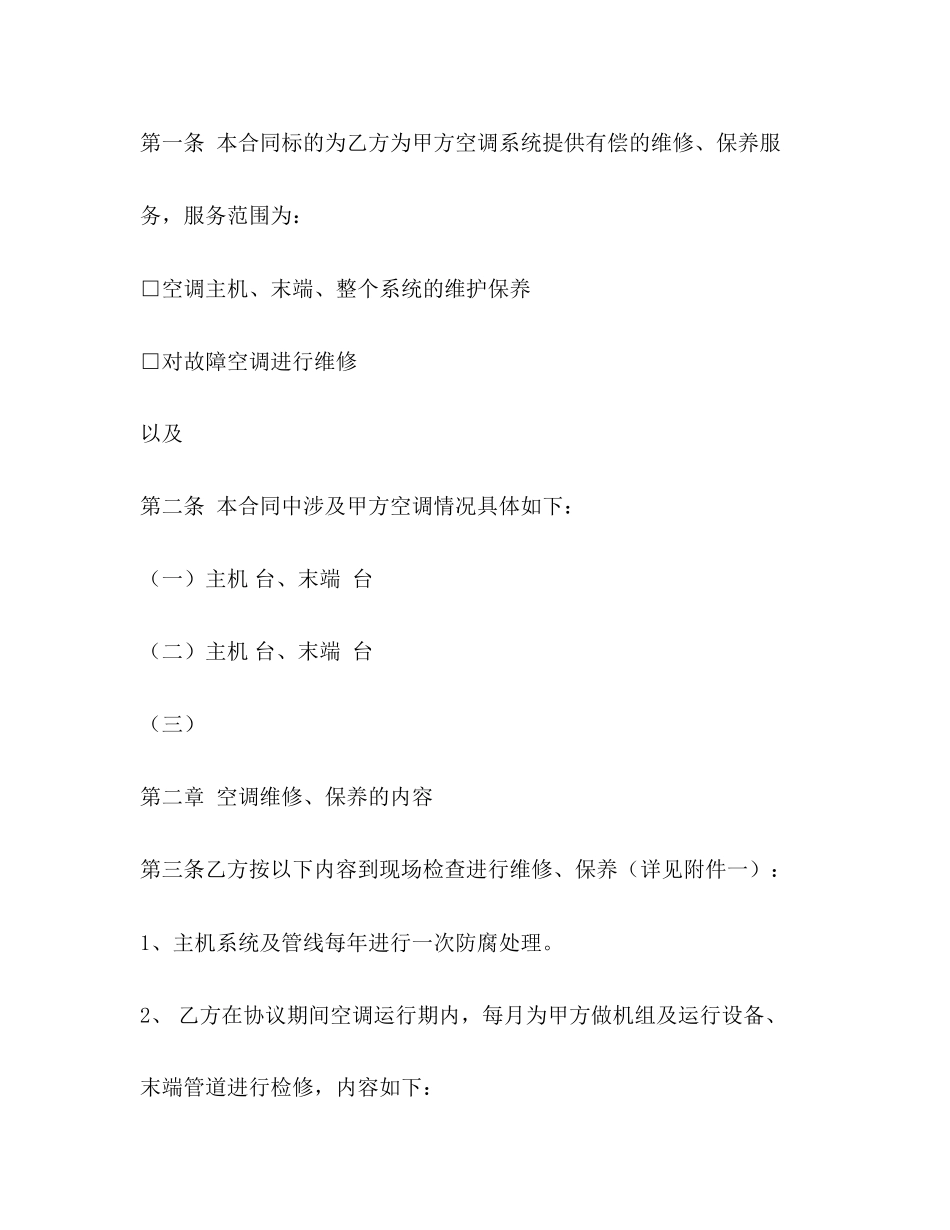 第一条 本合同标的为乙方为甲方空调系统提供有偿的维修、保养服务，服务范围为：

□空调主机、末端、整个系统的维护保养

□对故障空调进行维修

以及

第二条 本合同中涉及甲方空调情况具体如下：

（一）主机 台、末端 台

（二）主机 台、末端 台

（三）

第二章 空调维修、保养的内容

第三条乙方按以下内容到现场检查进行维修、保养（详见附件一）：

1、主机系统及管线每年进行一次防腐处理。

2、 乙方在协议期间空调运行期内，每月为甲方做机组及运行设备、末端管道进行检修，内容如下：